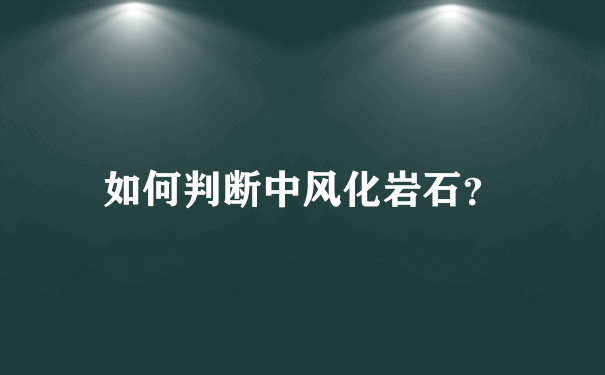 如何判断中风化岩石？